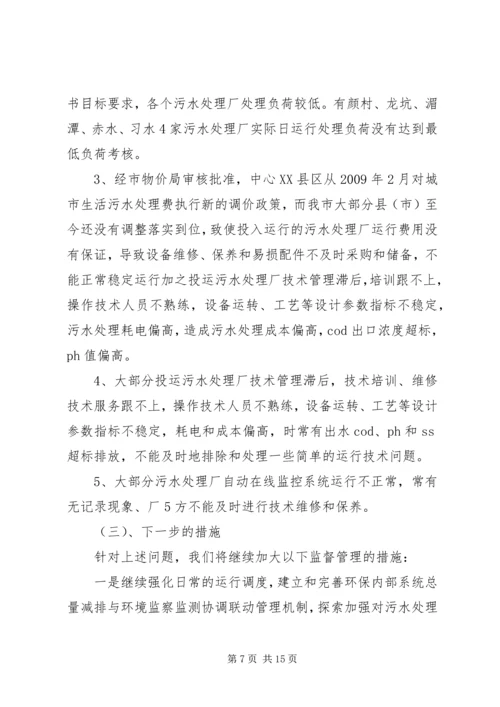 书目标要求，各个污水处理厂处理负荷较低。有颜村、龙坑、湄潭、赤水、习水4家污水处理厂实际日运行处理负荷没有达到最低负荷考核。

3、经市物价局审核批准，中心XX县区从2009年2月对城市生活污水处理费执行新的调价政策，而我市大部分县（市）至今还没有调整落实到位，致使投入运行的污水处理厂运行费用没有保证，导致设备维修、保养和易损配件不及时采购和储备，不能正常稳定运行加之投运污水处理厂技术管理滞后，培训跟不上，操作技术人员不熟练，设备运转、工艺等设计参数指标不稳定，污水处理耗电偏高，造成污水处理成本偏高，cod出口浓度超标，ph值偏高。

4、大部分投运污水处理厂技术管理滞后，技术培训、维修技术服务跟不上，操作技术人员不熟练，设备运转、工艺等设计参数指标不稳定，耗电和成本偏高，时常有出水cod、ph和ss超标排放，不能及时地排除和处理一些简单的运行技术问题。

5、大部分污水处理厂自动在线监控系统运行不正常，常有无记录现象、厂5方不能及时进行技术维修和保养。

（三）、下一步的措施

针对上述问题，我们将继续加大以下监督管理的措施：

一是继续强化日常的运行调度，建立和完善环保内部系统总量减排与环境监察监测协调联动管理机制，探索加强对污水处理

第7页 共15页